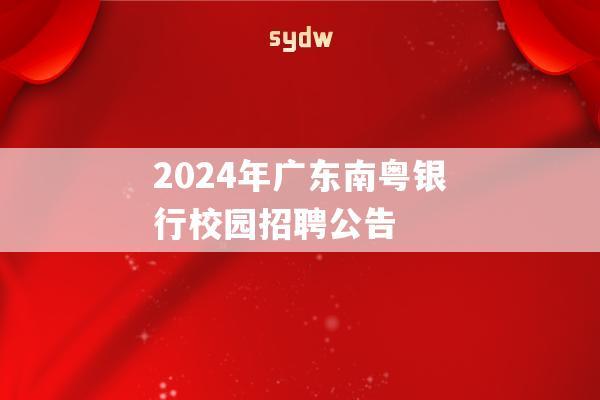 sydw

2024年广东南粤银行校园招聘公告